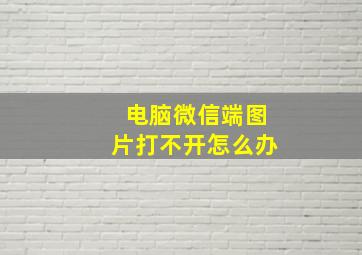 电脑微信端图片打不开怎么办